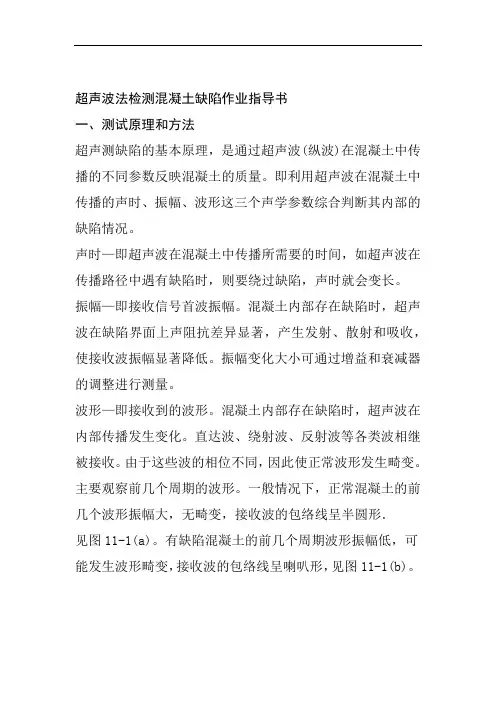 超声波法检测混凝土缺陷作业指导书

一、测试原理和方法

超声测缺陷的基本原理，是通过超声波(纵波)在混凝土中传播的不同参数反映混凝土的质量。即利用超声波在混凝土中传播的声时、振幅、波形这三个声学参数综合判断其内部的缺陷情况。

声时—即超声波在混凝土中传播所需要的时间，如超声波在传播路径中遇有缺陷时，则要绕过缺陷，声时就会变长。

振幅—即接收信号首波振幅。混凝土内部存在缺陷时，超声波在缺陷界面上声阻抗差异显著，产生发射、散射和吸收，使接收波振幅显著降低。振幅变化大小可通过增益和衰减器的调整进行测量。

波形—即接收到的波形。混凝土内部存在缺陷时，超声波在内部传播发生变化。直达波、绕射波、反射波等各类波相继被接收。由于这些波的相位不同，因此使正常波形发生畸变。主要观察前几个周期的波形。一般情况下，正常混凝土的前几个波形振幅大，无畸变，接收波的包络线呈半圆形.

见图 11-1(a)。有缺陷混凝土的前几个周期波形振幅低，可能发生波形畸变，接收波的包络线呈喇叭形，见图 11-1(b)。